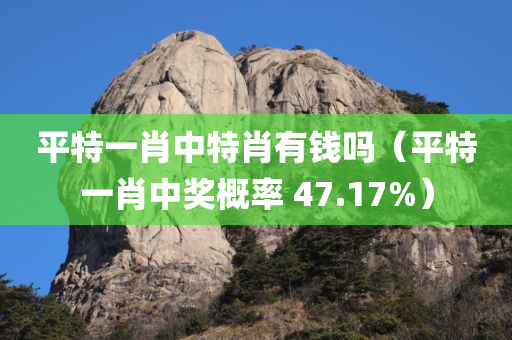 平特一肖中特肖有钱吗（平特一肖中奖概率 47.17%）